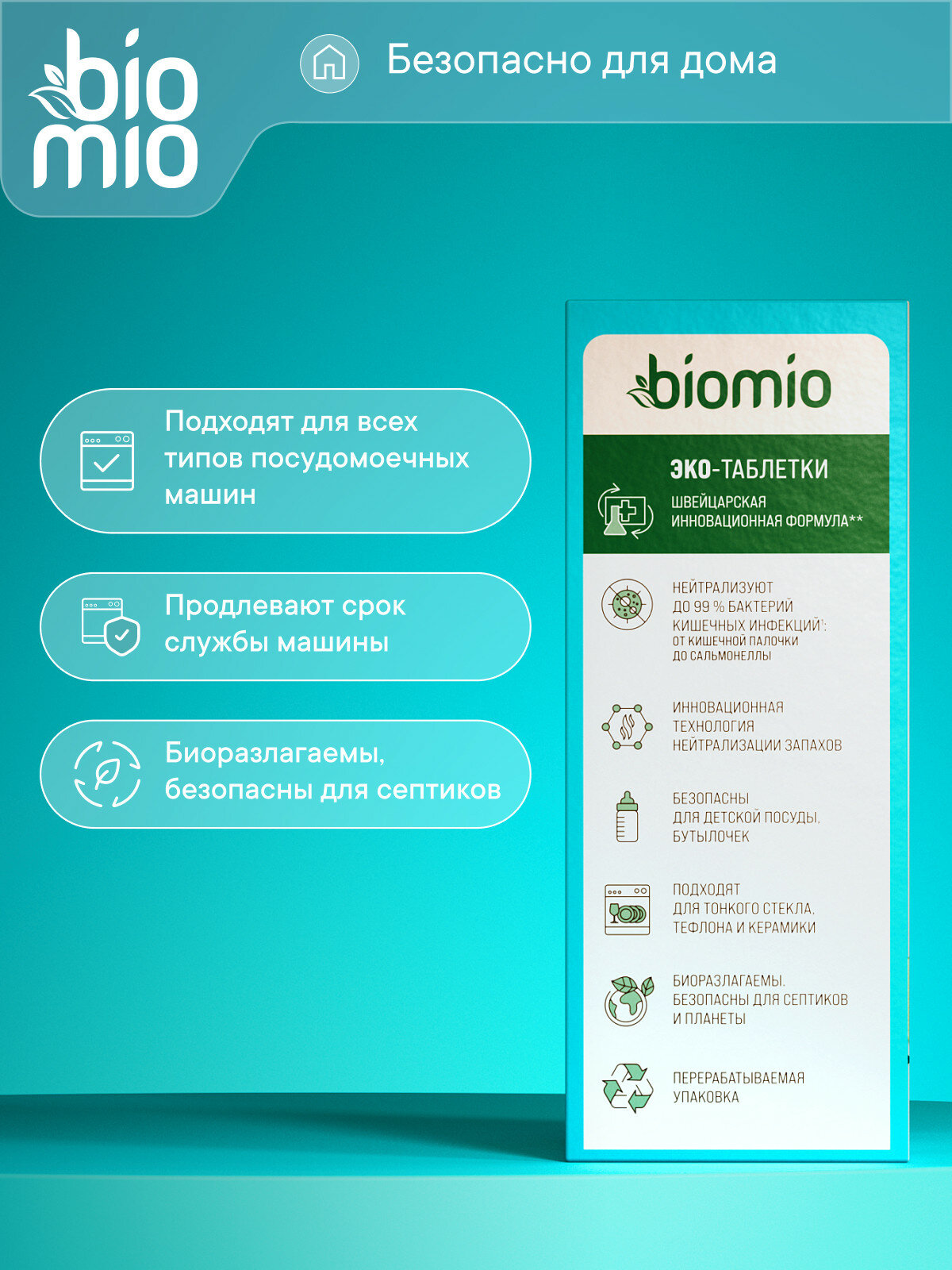 bio
mio

Безопасно для дома

Подходят для всех типов посудомоечных машин

Продлевают срок службы машины

Биоразлагаемы, безопасны для септиков

biomio

ЭКО-ТАБЛЕТКИ

ШВЕЙЦАРСКАЯ ИННОВАЦИОННАЯ ФОРМУЛА**

НЕЙТРАЛИЗУЮТ ДО 99 % БАКТЕРИЙ КИШЕЧНЫХ ИНФЕКЦИЙ$^{1}$: ОТ КИШЕЧНОЙ ПАЛОЧКИ ДО САЛЬМОНЕЛЛЫ

ИННОВАЦИОННАЯ ТЕХНОЛОГИЯ НЕЙТРАЛИЗАЦИИ ЗАПАХОВ

БЕЗОПАСНЫ ДЛЯ ДЕТСКОЙ ПОСУДЫ, БУТЫЛОЧЕК

ПОДХОДЯТ ДЛЯ ТОНКОГО СТЕКЛА, ТЕФЛОНА И КЕРАМИКИ

БИОРАЗЛАГАЕМЫ, БЕЗОПАСНЫ ДЛЯ СЕПТИКОВ И ПЛАНЕТЫ

ПЕРЕРАБАТЫВАЕМАЯ УПАКОВКА